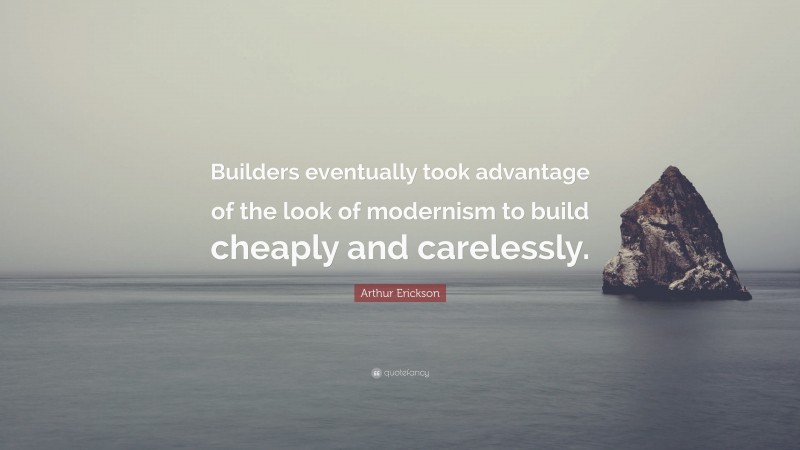 Builders eventually took advantage of the look of modernism to build cheaply and carelessly.

Arthur Erickson

quotefancy